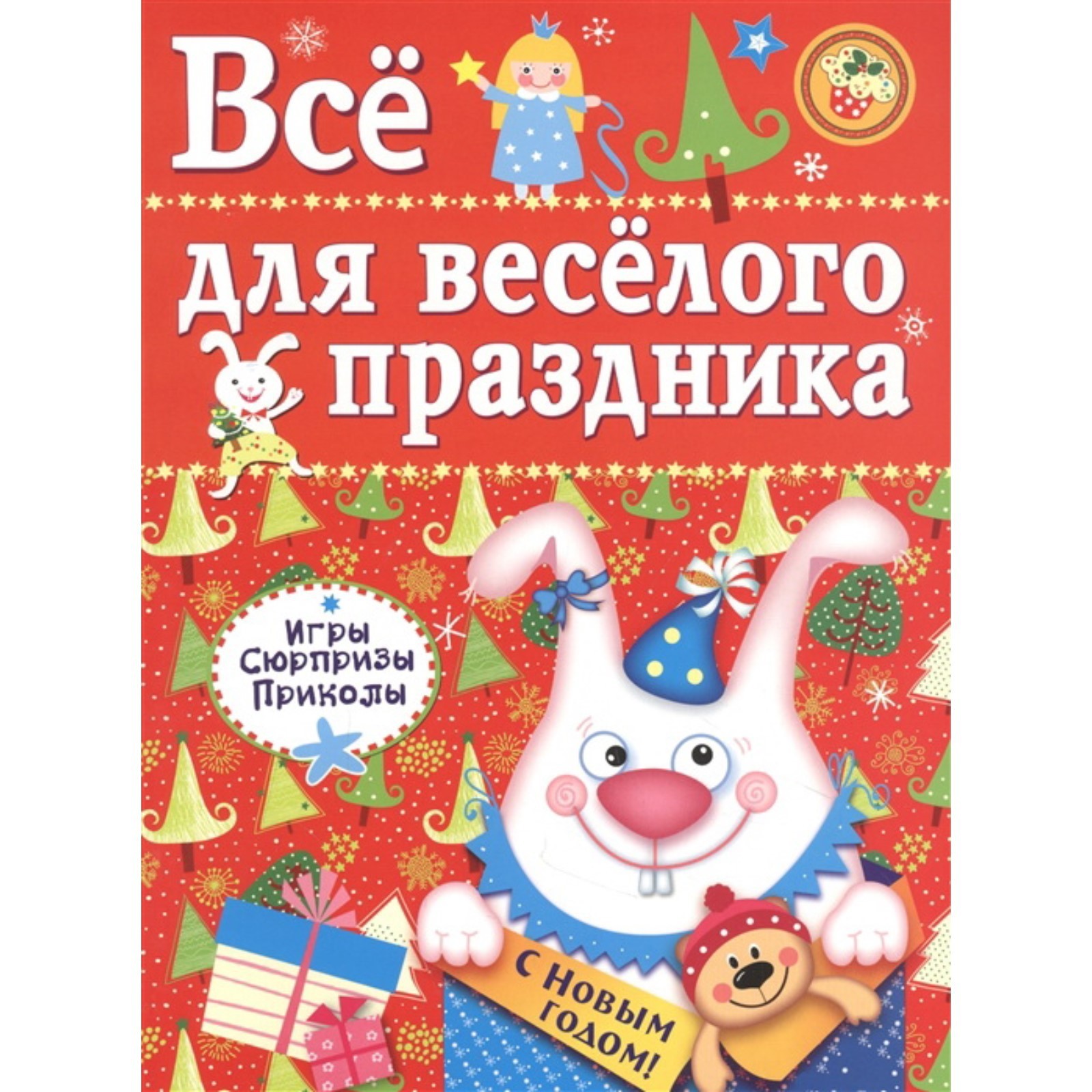 Всё

для весёлого праздника

Игры
Сюрпризы
Приколы

С Новым годом!